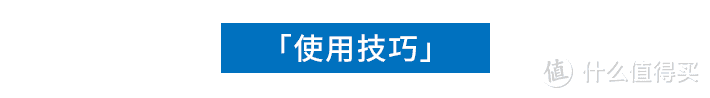 「使用技巧」

值 什么值得买